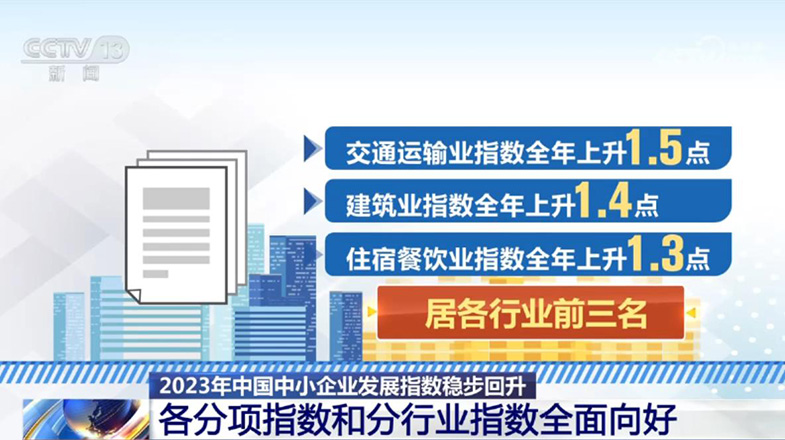 CCTV 13
新闻

交通运输业指数全年上升1.5点

建筑业指数全年上升1.4点

住宿餐饮业指数全年上升1.3点

居各行业前三名

2023年中国中小企业发展指数稳步回升

各分项指数和分行业指数全面向好